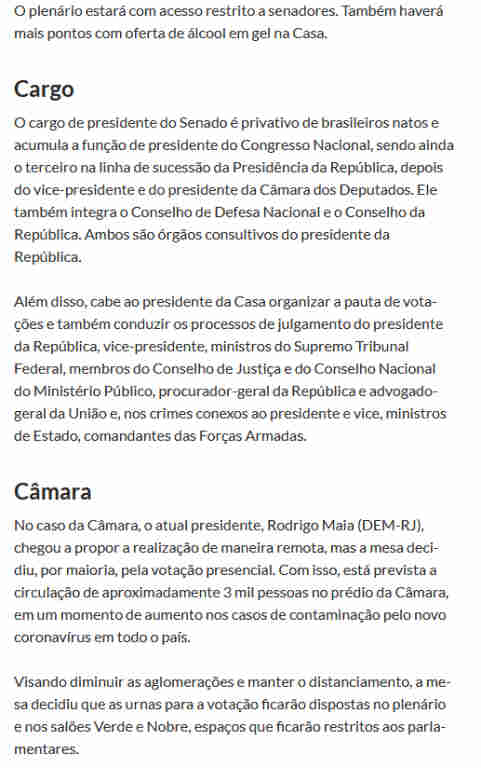 O plenário estará com acesso restrito a senadores. Também haverá mais pontos com oferta de álcool em gel na Casa.

Cargo

O cargo de presidente do Senado é privativo de brasileiros natos e acumula a função de presidente do Congresso Nacional, sendo ainda o terceiro na linha de sucessão da Presidência da República, depois do vice-presidente e do presidente da Câmara dos Deputados. Ele também integra o Conselho de Defesa Nacional e o Conselho da República. Ambos são órgãos consultivos do presidente da República.

Além disso, cabe ao presidente da Casa organizar a pauta de votações e também conduzir os processos de julgamento do presidente da República, vice-presidente, ministros do Supremo Tribunal Federal, membros do Conselho de Justiça e do Conselho Nacional do Ministério Público, procurador-geral da República e advogado-geral da União e, nos crimes conexos ao presidente e vice, ministros de Estado, comandantes das Forças Armadas.

Câmara

No caso da Câmara, o atual presidente, Rodrigo Maia (DEM-RJ), chegou a propor a realização de maneira remota, mas a mesa decidiu, por maioria, pela votação presencial. Com isso, está prevista a circulação de aproximadamente 3 mil pessoas no prédio da Câmara, em um momento de aumento nos casos de contaminação pelo novo coronavírus em todo o país.

Visando diminuir as aglomerações e manter o distanciamento, a mesa decidiu que as urnas para a votação ficarão dispostas no plenário e nos salões Verde e Nobre, espaços que ficarão restritos aos parlamentares.